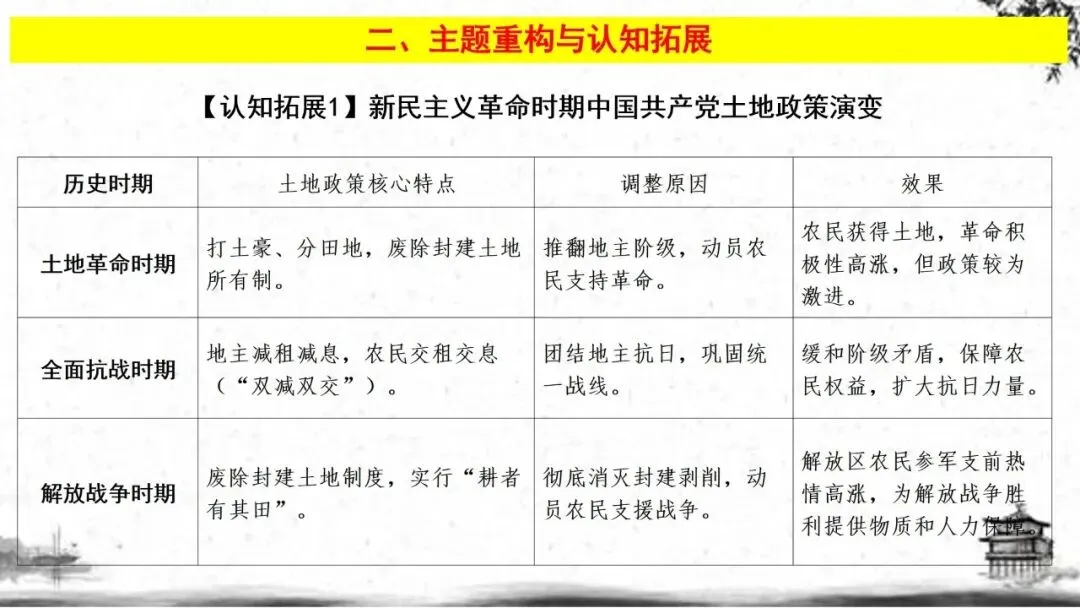 二、主题重构与认知拓展

【认知拓展1】新民主义革命时期中国共产党土地政策演变

| 历史时期 | 土地政策核心特点 | 调整原因 | 效果 |
|---|---|---|---|
| 土地革命时期 | 打土豪、分田地，废除封建土地所有制。 | 推翻地主阶级，动员农民支持革命。 | 农民获得土地，革命积极性高涨，但政策较为激进。 |
| 全面抗战时期 | 地主减租减息，农民交租交息（“双减双交”）。 | 团结地主抗日，巩固统一战线。 | 缓和阶级矛盾，保障农民权益，扩大抗日力量。 |
| 解放战争时期 | 废除封建土地制度，实行“耕者有其田”。 | 彻底消灭封建剥削，动员农民支援战争。 | 解放区农民参军支前热情高涨，为解放战争胜利提供物质和人力保障。 |